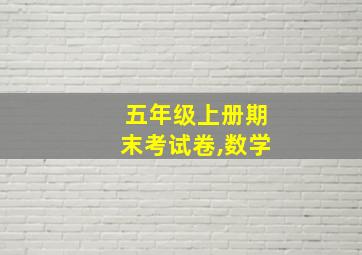 五年级上册期末考试卷,数学